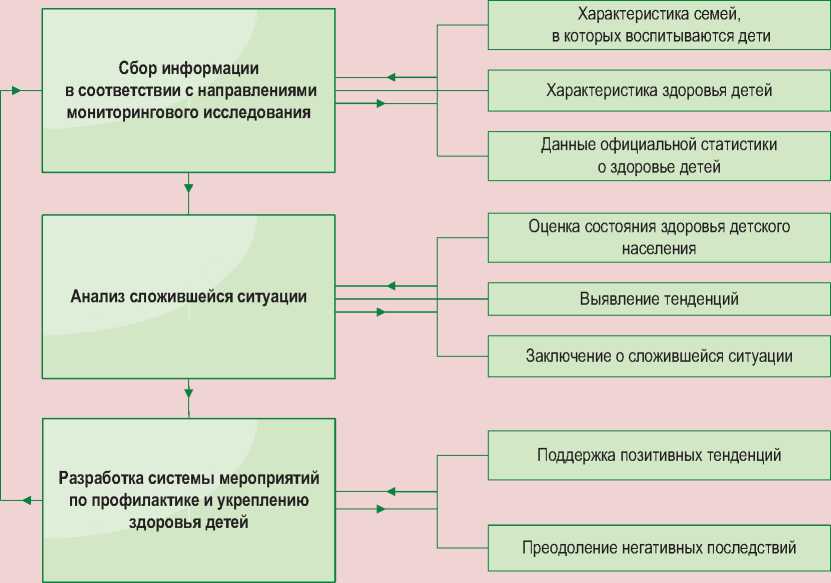 Сбор информации в соответствии с направлениями мониторингового исследования

Характеристика семей, в которых воспитываются дети

Характеристика здоровья детей

Данные официальной статистики о здоровье детей

Анализ сложившейся ситуации

Оценка состояния здоровья детского населения

Выявление тенденций

Заключение о сложившейся ситуации

Разработка системы мероприятий по профилактике и укреплению здоровья детей

Поддержка позитивных тенденций

Преодоление негативных последствий